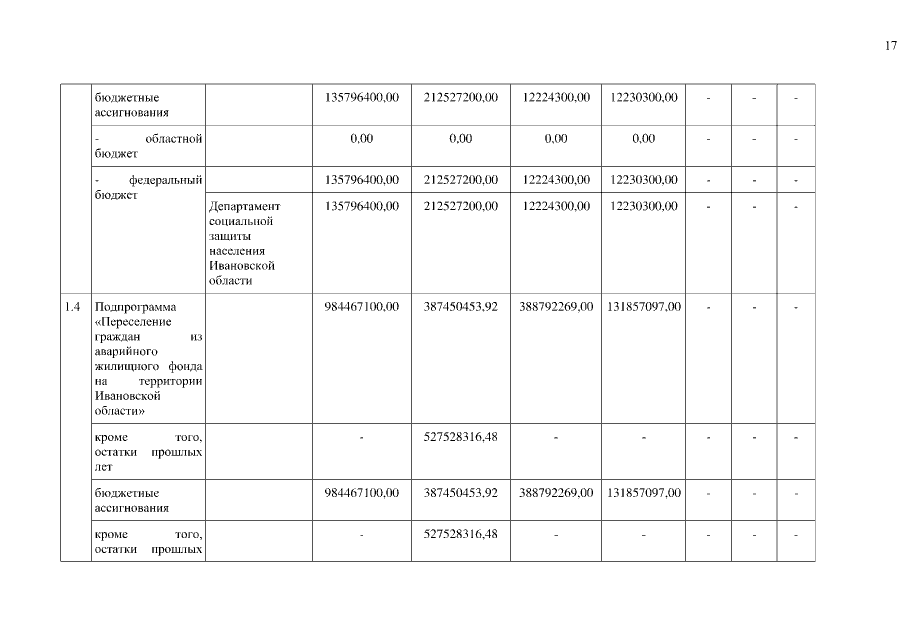 17

|  |  |  |  |  |  |  |  |  |  |
|---|---|---|---|---|---|---|---|---|---|
|  | бюджетные ассигнования |  | 135796400,00 | 212527200,00 | 12224300,00 | 12230300,00 | - | - | - |
|  | - областной бюджет |  | 0,00 | 0,00 | 0,00 | 0,00 | - | - | - |
|  | - федеральный бюджет |  | 135796400,00 | 212527200,00 | 12224300,00 | 12230300,00 | - | - | - |
|  |  | Департамент социальной защиты населения Ивановской области | 135796400,00 | 212527200,00 | 12224300,00 | 12230300,00 | - | - | - |
| 1.4 | Подпрограмма «Переселение граждан из аварийного жилищного фонда на территории Ивановской области» |  | 984467100,00 | 387450453,92 | 388792269,00 | 131857097,00 | - | - | - |
|  | кроме того, остатки прошлых лет |  | - | 527528316,48 | - | - | - | - | - |
|  | бюджетные ассигнования |  | 984467100,00 | 387450453,92 | 388792269,00 | 131857097,00 | - | - | - |
|  | кроме того, остатки прошлых |  | - | 527528316,48 | - | - | - | - | - |